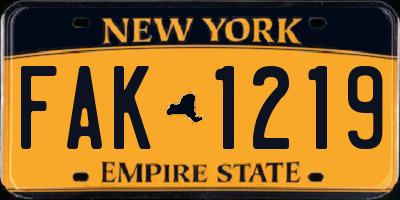 NEW YORK

FAK 1219

EMPIRE STATE